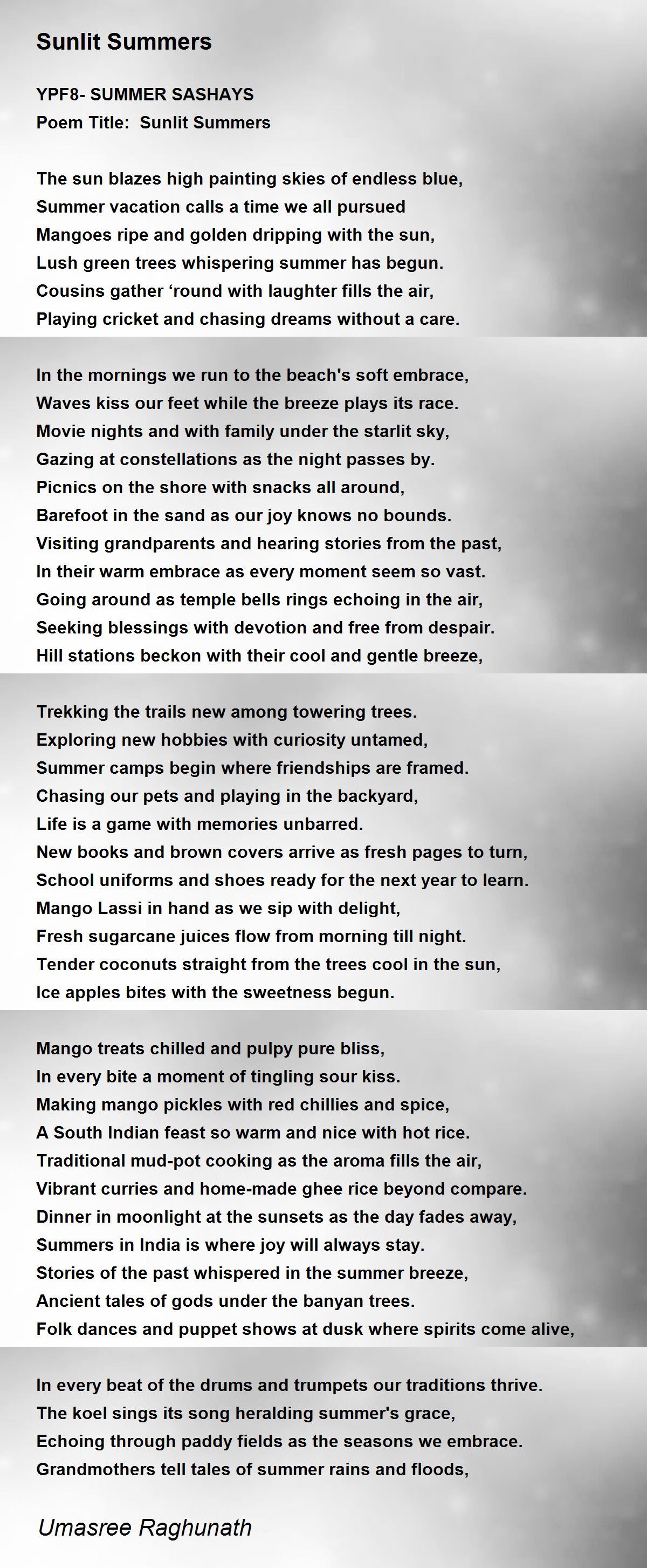 Sunlit Summers

YPF8- SUMMER SASHAYS
Poem Title:  Sunlit Summers

The sun blazes high painting skies of endless blue,
Summer vacation calls a time we all pursued
Mangoes ripe and golden dripping with the sun,
Lush green trees whispering summer has begun.
Cousins gather ‘round with laughter fills the air,
Playing cricket and chasing dreams without a care.

In the mornings we run to the beach's soft embrace,
Waves kiss our feet while the breeze plays its race.
Movie nights and with family under the starlit sky,
Gazing at constellations as the night passes by.
Picnics on the shore with snacks all around,
Barefoot in the sand as our joy knows no bounds.
Visiting grandparents and hearing stories from the past,
In their warm embrace as every moment seem so vast.
Going around as temple bells rings echoing in the air,
Seeking blessings with devotion and free from despair.
Hill stations beckon with their cool and gentle breeze,

Trekking the trails new among towering trees.
Exploring new hobbies with curiosity untamed,
Summer camps begin where friendships are framed.
Chasing our pets and playing in the backyard,
Life is a game with memories unbarred.
New books and brown covers arrive as fresh pages to turn,
School uniforms and shoes ready for the next year to learn.
Mango Lassi in hand as we sip with delight,
Fresh sugarcane juices flow from morning till night.
Tender coconuts straight from the trees cool in the sun,
Ice apples bites with the sweetness begun.

Mango treats chilled and pulpy pure bliss,
In every bite a moment of tingling sour kiss.
Making mango pickles with red chillies and spice,
A South Indian feast so warm and nice with hot rice.
Traditional mud-pot cooking as the aroma fills the air,
Vibrant curries and home-made ghee rice beyond compare.
Dinner in moonlight at the sunsets as the day fades away,
Summers in India is where joy will always stay.
Stories of the past whispered in the summer breeze,
Ancient tales of gods under the banyan trees.
Folk dances and puppet shows at dusk where spirits come alive,

In every beat of the drums and trumpets our traditions thrive.
The koel sings its song heralding summer's grace,
Echoing through paddy fields as the seasons we embrace.
Grandmothers tell tales of summer rains and floods,

Umasree Raghunath